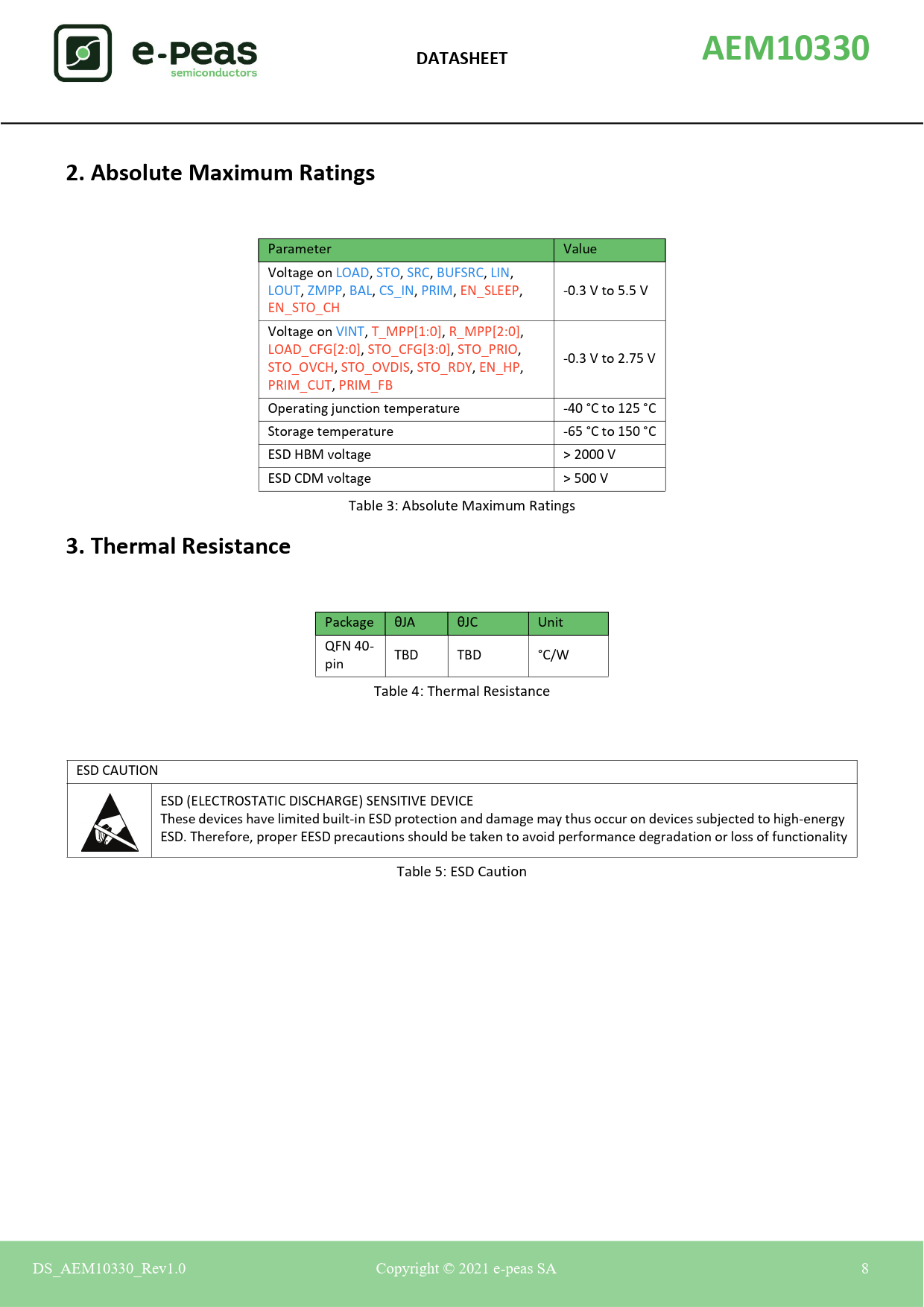 e-peas semiconductors

DATASHEET

AEM10330

2. Absolute Maximum Ratings

| Parameter | Value |
|---|---|
| Voltage on LOAD, STO, SRC, BUFSRC, LIN, LOUT, ZMPP, BAL, CS_IN, PRIM, EN_SLEEP, EN_STO_CH | -0.3 V to 5.5 V |
| Voltage on VINT, T_MPP[1:0], R_MPP[2:0], LOAD_CFG[2:0], STO_CFG[3:0], STO_PRIO, STO_OVCH, STO_OVDIS, STO_RDY, EN_HP, PRIM_CUT, PRIM_FB | -0.3 V to 2.75 V |
| Operating junction temperature | -40 °C to 125 °C |
| Storage temperature | -65 °C to 150 °C |
| ESD HBM voltage | > 2000 V |
| ESD CDM voltage | > 500 V |

Table 3: Absolute Maximum Ratings

3. Thermal Resistance

| Package | θJA | θJC | Unit |
|---|---|---|---|
| QFN 40-pin | TBD | TBD | °C/W |

Table 4: Thermal Resistance

ESD CAUTION

ESD (ELECTROSTATIC DISCHARGE) SENSITIVE DEVICE
These devices have limited built-in ESD protection and damage may thus occur on devices subjected to high-energy ESD. Therefore, proper EESD precautions should be taken to avoid performance degradation or loss of functionality

Table 5: ESD Caution

DS_AEM10330_Rev1.0

Copyright © 2021 e-peas SA

8